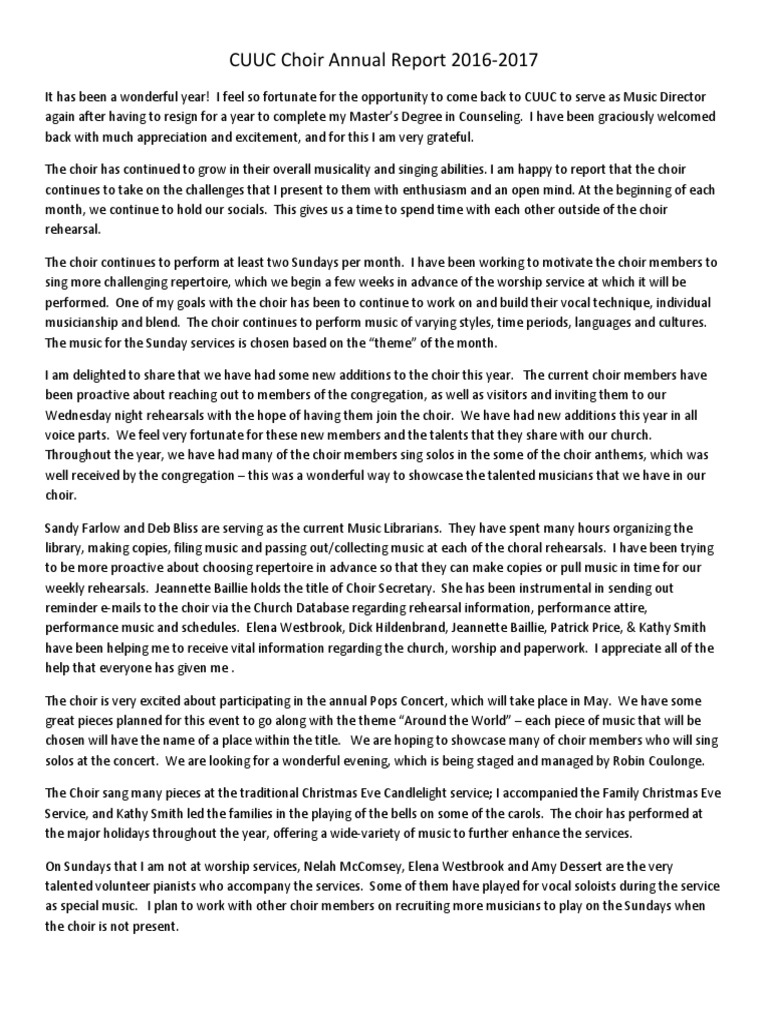 CUUC Choir Annual Report 2016-2017

It has been a wonderful year! I feel so fortunate for the opportunity to come back to CUUC to serve as Music Director again after having to resign for a year to complete my Master's Degree in Counseling. I have been graciously welcomed back with much appreciation and excitement, and for this I am very grateful.

The choir has continued to grow in their overall musicality and singing abilities. I am happy to report that the choir continues to take on the challenges that I present to them with enthusiasm and an open mind. At the beginning of each month, we continue to hold our socials. This gives us a time to spend time with each other outside of the choir rehearsal.

The choir continues to perform at least two Sundays per month. I have been working to motivate the choir members to sing more challenging repertoire, which we begin a few weeks in advance of the worship service at which it will be performed. One of my goals with the choir has been to continue to work on and build their vocal technique, individual musicianship and blend. The choir continues to perform music of varying styles, time periods, languages and cultures. The music for the Sunday services is chosen based on the "theme" of the month.

I am delighted to share that we have had some new additions to the choir this year. The current choir members have been proactive about reaching out to members of the congregation, as well as visitors and inviting them to our Wednesday night rehearsals with the hope of having them join the choir. We have had new additions this year in all voice parts. We feel very fortunate for these new members and the talents that they share with our church. Throughout the year, we have had many of the choir members sing solos in the some of the choir anthems, which was well received by the congregation – this was a wonderful way to showcase the talented musicians that we have in our choir.

Sandy Farlow and Deb Bliss are serving as the current Music Librarians. They have spent many hours organizing the library, making copies, filing music and passing out/collecting music at each of the choral rehearsals. I have been trying to be more proactive about choosing repertoire in advance so that they can make copies or pull music in time for our weekly rehearsals. Jeannette Baillie holds the title of Choir Secretary. She has been instrumental in sending out reminder e-mails to the choir via the Church Database regarding rehearsal information, performance attire, performance music and schedules. Elena Westbrook, Dick Hildenbrand, Jeannette Baillie, Patrick Price, & Kathy Smith have been helping me to receive vital information regarding the church, worship and paperwork. I appreciate all of the help that everyone has given me .

The choir is very excited about participating in the annual Pops Concert, which will take place in May. We have some great pieces planned for this event to go along with the theme "Around the World" – each piece of music that will be chosen will have the name of a place within the title. We are hoping to showcase many of choir members who will sing solos at the concert. We are looking for a wonderful evening, which is being staged and managed by Robin Coulonge.

The Choir sang many pieces at the traditional Christmas Eve Candlelight service; I accompanied the Family Christmas Eve Service, and Kathy Smith led the families in the playing of the bells on some of the carols. The choir has performed at the major holidays throughout the year, offering a wide-variety of music to further enhance the services.

On Sundays that I am not at worship services, Nelah McComsey, Elena Westbrook and Amy Dessert are the very talented volunteer pianists who accompany the services. Some of them have played for vocal soloists during the service as special music. I plan to work with other choir members on recruiting more musicians to play on the Sundays when the choir is not present.